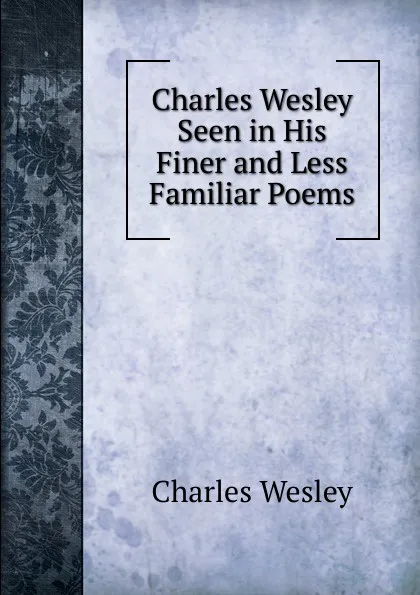 Charles Wesley Seen in His Finer and Less Familiar Poems

Charles Wesley